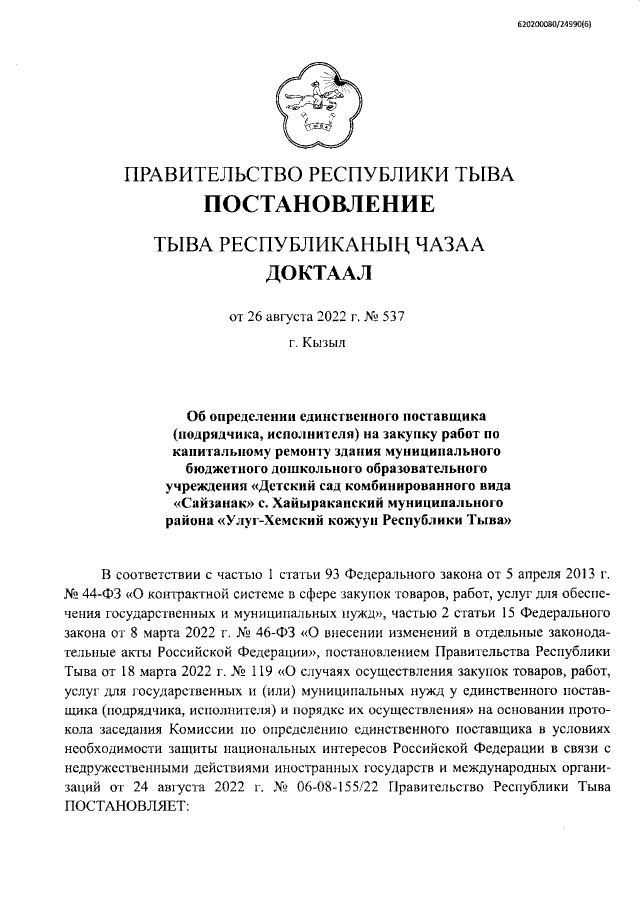 620200080/24990(6)

ПРАВИТЕЛЬСТВО РЕСПУБЛИКИ ТЫВА
ПОСТАНОВЛЕНИЕ

ТЫВА РЕСПУБЛИКАНЫҢ ЧАЗАА
ДОКТААЛ

от 26 августа 2022 г. № 537

г. Кызыл

Об определении единственного поставщика (подрядчика, исполнителя) на закупку работ по капитальному ремонту здания муниципального бюджетного дошкольного образовательного учреждения «Детский сад комбинированного вида «Сайзанак» с. Хайыраканский муниципального района «Улуг-Хемский кожуун Республики Тыва»

В соответствии с частью 1 статьи 93 Федерального закона от 5 апреля 2013 г. № 44-ФЗ «О контрактной системе в сфере закупок товаров, работ, услуг для обеспечения государственных и муниципальных нужд», частью 2 статьи 15 Федерального закона от 8 марта 2022 г. № 46-ФЗ «О внесении изменений в отдельные законодательные акты Российской Федерации», постановлением Правительства Республики Тыва от 18 марта 2022 г. № 119 «О случаях осуществления закупок товаров, работ, услуг для государственных и (или) муниципальных нужд у единственного поставщика (подрядчика, исполнителя) и порядке их осуществления» на основании протокола заседания Комиссии по определению единственного поставщика в условиях необходимости защиты национальных интересов Российской Федерации в связи с недружественными действиями иностранных государств и международных организаций от 24 августа 2022 г. № 06-08-155/22 Правительство Республики Тыва ПОСТАНОВЛЯЕТ: